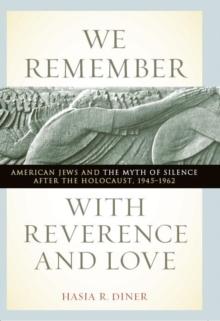 WE REMEMBER

AMERICAN JEWS AND THE MYTH OF SILENCE AFTER THE HOLOCAUST, 1945–1962

WITH REVERENCE AND LOVE

HASIA R. DINER